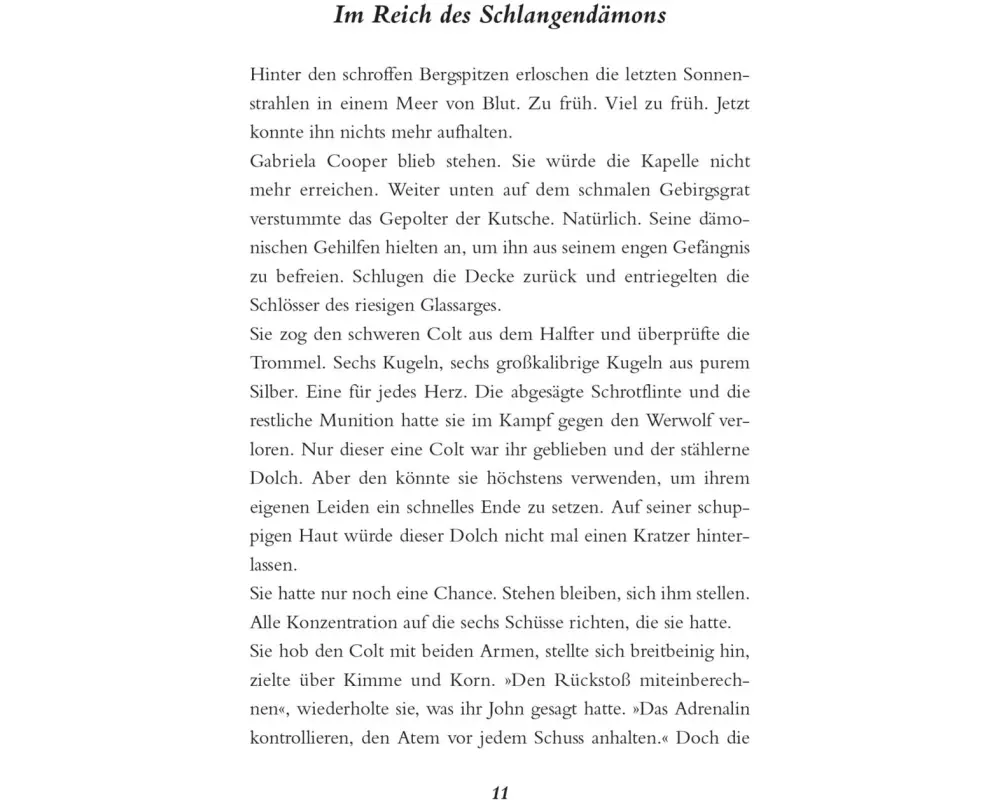 Im Reich des Schlangendämons

Hinter den schroffen Bergspitzen erloschen die letzten Sonnenstrahlen in einem Meer von Blut. Zu früh. Viel zu früh. Jetzt konnte ihn nichts mehr aufhalten.

Gabriela Cooper blieb stehen. Sie würde die Kapelle nicht mehr erreichen. Weiter unten auf dem schmalen Gebirgsgrat verstummte das Gepolter der Kutsche. Natürlich. Seine dämonischen Gehilfen hielten an, um ihn aus seinem engen Gefängnis zu befreien. Schlugen die Decke zurück und entriegelten die Schlösser des riesigen Glassarges.

Sie zog den schweren Colt aus dem Halfter und überprüfte die Trommel. Sechs Kugeln, sechs großkalibrige Kugeln aus purem Silber. Eine für jedes Herz. Die abgesägte Schrotflinte und die restliche Munition hatte sie im Kampf gegen den Werwolf verloren. Nur dieser eine Colt war ihr geblieben und der stählerne Dolch. Aber den könnte sie höchstens verwenden, um ihrem eigenen Leiden ein schnelles Ende zu setzen. Auf seiner schuppigen Haut würde dieser Dolch nicht mal einen Kratzer hinterlassen.

Sie hatte nur noch eine Chance. Stehen bleiben, sich ihm stellen. Alle Konzentration auf die sechs Schüsse richten, die sie hatte.

Sie hob den Colt mit beiden Armen, stellte sich breitbeinig hin, zielte über Kimme und Korn. »Den Rückstoß miteinberechnen«, wiederholte sie, was ihr John gesagt hatte. »Das Adrenalin kontrollieren, den Atem vor jedem Schuss anhalten.« Doch die

11